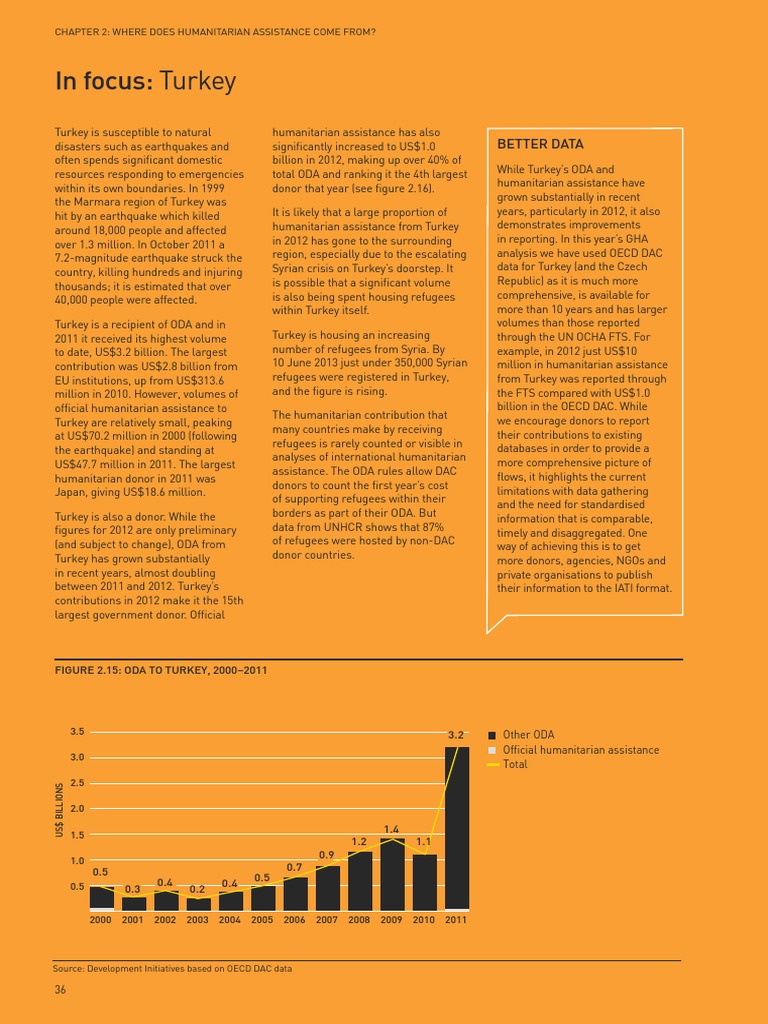 CHAPTER 2: WHERE DOES HUMANITARIAN ASSISTANCE COME FROM?

In focus: Turkey

Turkey is susceptible to natural disasters such as earthquakes and often spends significant domestic resources responding to emergencies within its own boundaries. In 1999 the Marmara region of Turkey was hit by an earthquake which killed around 18,000 people and affected over 1.3 million. In October 2011 a 7.2-magnitude earthquake struck the country, killing hundreds and injuring thousands; it is estimated that over 40,000 people were affected.

Turkey is a recipient of ODA and in 2011 it received its highest volume to date, US$3.2 billion. The largest contribution was US$2.8 billion from EU institutions, up from US$313.6 million in 2010. However, volumes of official humanitarian assistance to Turkey are relatively small, peaking at US$70.2 million in 2000 (following the earthquake) and standing at US$47.7 million in 2011. The largest humanitarian donor in 2011 was Japan, giving US$18.6 million.

Turkey is also a donor. While the figures for 2012 are only preliminary (and subject to change), ODA from Turkey has grown substantially in recent years, almost doubling between 2011 and 2012. Turkey's contributions in 2012 make it the 15th largest government donor. Official humanitarian assistance has also significantly increased to US$1.0 billion in 2012, making up over 40% of total ODA and ranking it the 4th largest donor that year (see figure 2.16).

It is likely that a large proportion of humanitarian assistance from Turkey in 2012 has gone to the surrounding region, especially due to the escalating Syrian crisis on Turkey's doorstep. It is possible that a significant volume is also being spent housing refugees within Turkey itself.

Turkey is housing an increasing number of refugees from Syria. By 10 June 2013 just under 350,000 Syrian refugees were registered in Turkey, and the figure is rising.

The humanitarian contribution that many countries make by receiving refugees is rarely counted or visible in analyses of international humanitarian assistance. The ODA rules allow DAC donors to count the first year's cost of supporting refugees within their borders as part of their ODA. But data from UNHCR shows that 87% of refugees were hosted by non-DAC donor countries.

BETTER DATA

While Turkey's ODA and humanitarian assistance have grown substantially in recent years, particularly in 2012, it also demonstrates improvements in reporting. In this year's GHA analysis we have used OECD DAC data for Turkey (and the Czech Republic) as it is much more comprehensive, is available for more than 10 years and has larger volumes than those reported through the UN OCHA FTS. For example, in 2012 just US$10 million in humanitarian assistance from Turkey was reported through the FTS compared with US$1.0 billion in the OECD DAC. While we encourage donors to report their contributions to existing databases in order to provide a more comprehensive picture of flows, it highlights the current limitations with data gathering and the need for standardised information that is comparable, timely and disaggregated. One way of achieving this is to get more donors, agencies, NGOs and private organisations to publish their information to the IATI format.

FIGURE 2.15: ODA TO TURKEY, 2000–2011

US$ BILLIONS
3.5
3.0
2.5
2.0
1.5
1.0
0.5

0.5 0.3 0.4 0.2 0.4 0.5 0.7 0.9 1.2 1.4 1.1 3.2

2000 2001 2002 2003 2004 2005 2006 2007 2008 2009 2010 2011

Other ODA
Official humanitarian assistance
Total

Source: Development Initiatives based on OECD DAC data

36